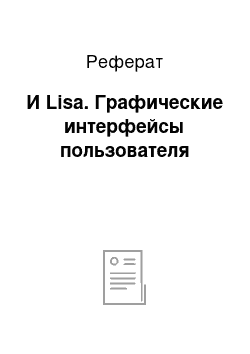 Реферат

И Lisa. Графические интерфейсы пользователя